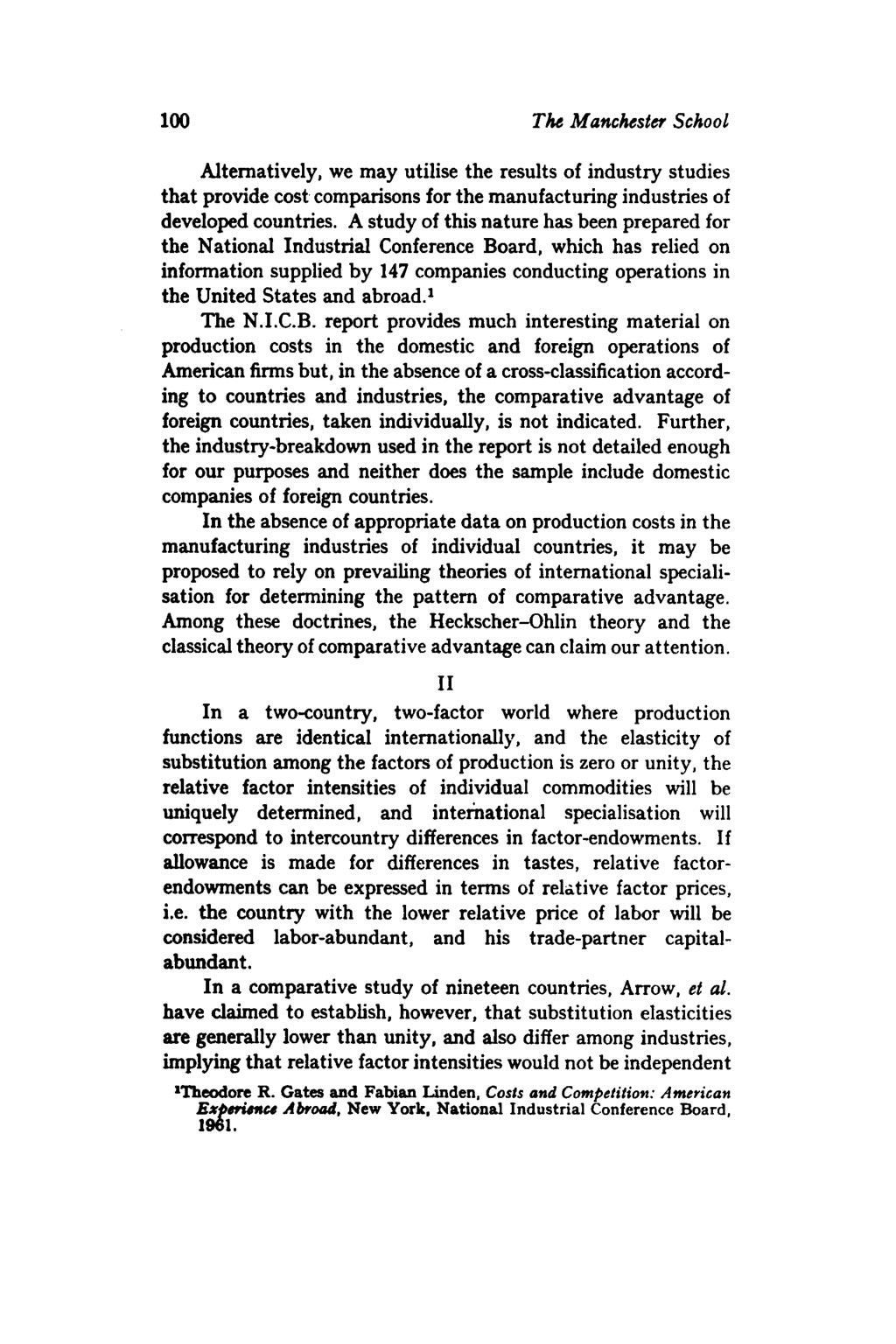 100 The Manchester School

Alternatively, we may utilise the results of industry studies that provide cost comparisons for the manufacturing industries of developed countries. A study of this nature has been prepared for the National Industrial Conference Board, which has relied on information supplied by 147 companies conducting operations in the United States and abroad.$^1$

The N.I.C.B. report provides much interesting material on production costs in the domestic and foreign operations of American firms but, in the absence of a cross-classification according to countries and industries, the comparative advantage of foreign countries, taken individually, is not indicated. Further, the industry-breakdown used in the report is not detailed enough for our purposes and neither does the sample include domestic companies of foreign countries.

In the absence of appropriate data on production costs in the manufacturing industries of individual countries, it may be proposed to rely on prevailing theories of international specialisation for determining the pattern of comparative advantage. Among these doctrines, the Heckscher–Ohlin theory and the classical theory of comparative advantage can claim our attention.

II

In a two-country, two-factor world where production functions are identical internationally, and the elasticity of substitution among the factors of production is zero or unity, the relative factor intensities of individual commodities will be uniquely determined, and international specialisation will correspond to intercountry differences in factor-endowments. If allowance is made for differences in tastes, relative factor-endowments can be expressed in terms of relative factor prices, i.e. the country with the lower relative price of labor will be considered labor-abundant, and his trade-partner capital-abundant.

In a comparative study of nineteen countries, Arrow, et al. have claimed to establish, however, that substitution elasticities are generally lower than unity, and also differ among industries, implying that relative factor intensities would not be independent

$^1$Theodore R. Gates and Fabian Linden, Costs and Competition: American Experience Abroad, New York, National Industrial Conference Board, 1961.